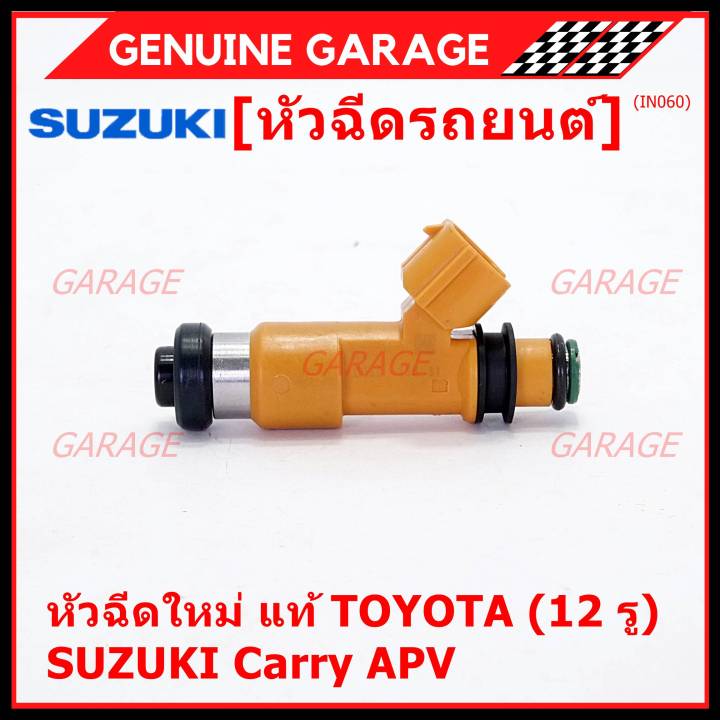 GENUINE GARAGE

SUZUKI [หัวฉีดรถยนต์] (IN060)

GARAGE GARAGE

GARAGE

GARAGE GARAGE

หัวฉีดใหม่ แท้ TOYOTA (12 รู)
SUZUKI Carry APV